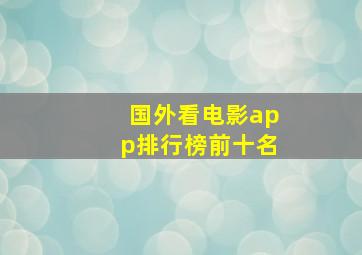 国外看电影app排行榜前十名